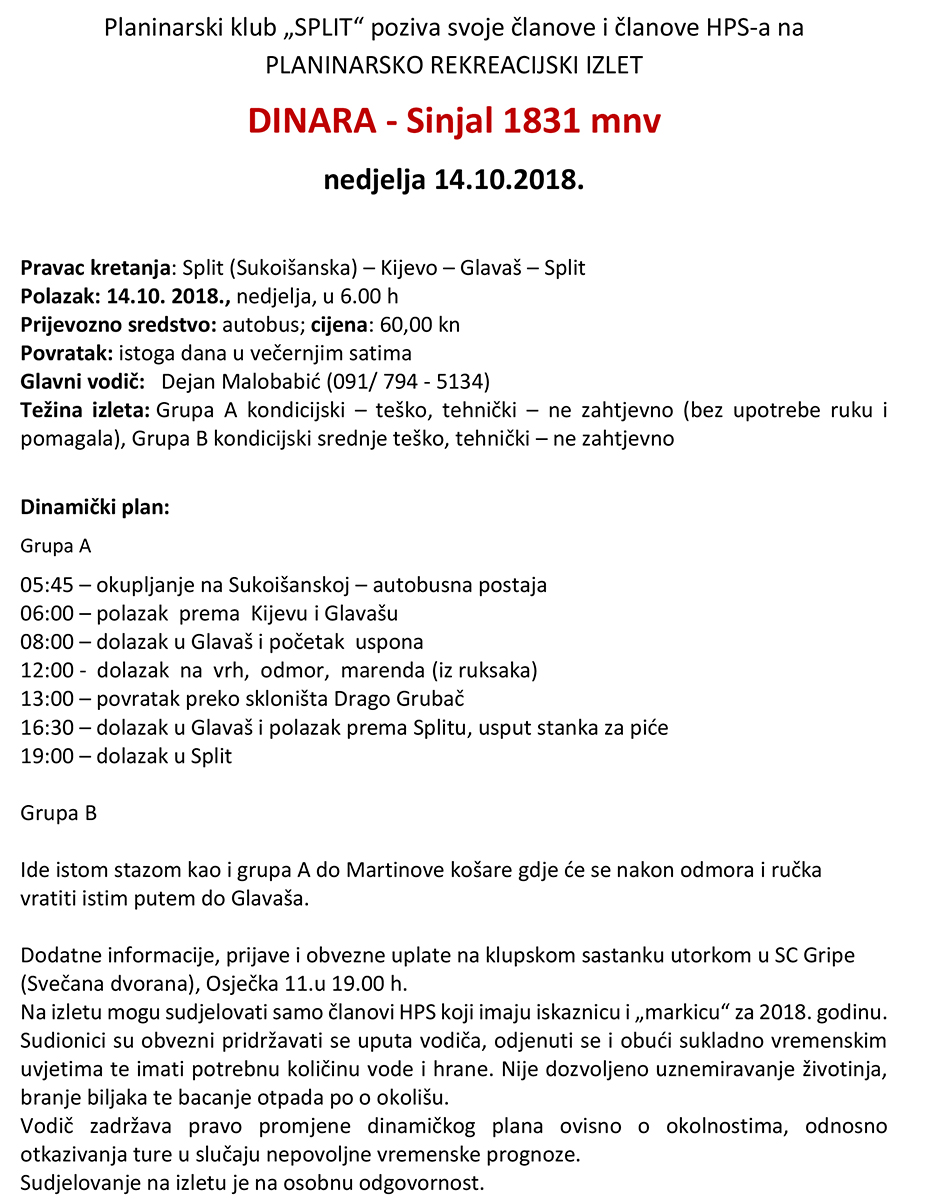 Planinarski klub „SPLIT“ poziva svoje članove i članove HPS-a na
PLANINARSKO REKREACIJSKI IZLET

DINARA - Sinjal 1831 mnv

nedjelja 14.10.2018.

Pravac kretanja: Split (Sukoišanska) – Kijevo – Glavaš – Split
Polazak: 14.10. 2018., nedjelja, u 6.00 h
Prijevozno sredstvo: autobus; cijena: 60,00 kn
Povratak: istoga dana u večernjim satima
Glavni vodič: Dejan Malobabić (091/ 794 - 5134)
Težina izleta: Grupa A kondicijski – teško, tehnički – ne zahtjevno (bez upotrebe ruku i pomagala), Grupa B kondicijski srednje teško, tehnički – ne zahtjevno

Dinamički plan:

Grupa A

05:45 – okupljanje na Sukoišanskoj – autobusna postaja
06:00 – polazak prema Kijevu i Glavašu
08:00 – dolazak u Glavaš i početak uspona
12:00 - dolazak na vrh, odmor, marenda (iz ruksaka)
13:00 – povratak preko skloništa Drago Grubač
16:30 – dolazak u Glavaš i polazak prema Splitu, usput stanka za piće
19:00 – dolazak u Split

Grupa B

Ide istom stazom kao i grupa A do Martinove košare gdje će se nakon odmora i ručka vratiti istim putem do Glavaša.

Dodatne informacije, prijave i obvezne uplate na klupskom sastanku utorkom u SC Gripe (Svečana dvorana), Osječka 11.u 19.00 h.
Na izletu mogu sudjelovati samo članovi HPS koji imaju iskaznicu i „markicu“ za 2018. godinu.
Sudionici su obvezni pridržavati se uputa vodiča, odjenuti se i obući sukladno vremenskim uvjetima te imati potrebnu količinu vode i hrane. Nije dozvoljeno uznemiravanje životinja, branje biljaka te bacanje otpada po o okolišu.
Vodič zadržava pravo promjene dinamičkog plana ovisno o okolnostima, odnosno otkazivanja ture u slučaju nepovoljne vremenske prognoze.
Sudjelovanje na izletu je na osobnu odgovornost.